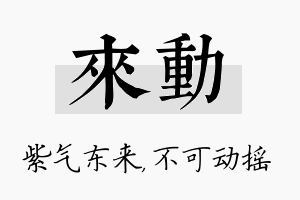 來動

紫气东来,不可动摇